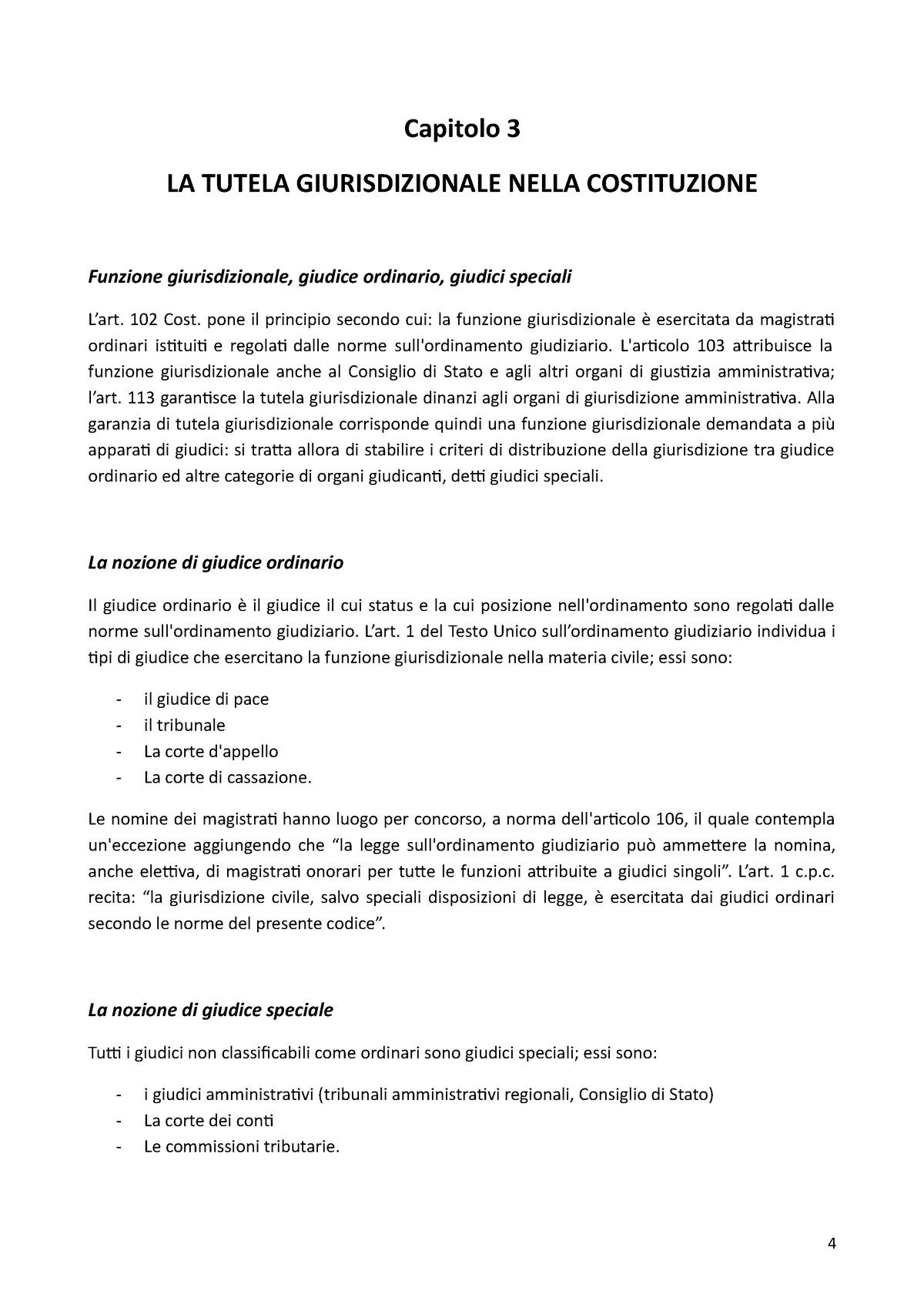 Capitolo 3

LA TUTELA GIURISDIZIONALE NELLA COSTITUZIONE

Funzione giurisdizionale, giudice ordinario, giudici speciali

L’art. 102 Cost. pone il principio secondo cui: la funzione giurisdizionale è esercitata da magistrati ordinari istituiti e regolati dalle norme sull'ordinamento giudiziario. L'articolo 103 attribuisce la funzione giurisdizionale anche al Consiglio di Stato e agli altri organi di giustizia amministrativa; l’art. 113 garantisce la tutela giurisdizionale dinanzi agli organi di giurisdizione amministrativa. Alla garanzia di tutela giurisdizionale corrisponde quindi una funzione giurisdizionale demandata a più apparati di giudici: si tratta allora di stabilire i criteri di distribuzione della giurisdizione tra giudice ordinario ed altre categorie di organi giudicanti, detti giudici speciali.

La nozione di giudice ordinario

Il giudice ordinario è il giudice il cui status e la cui posizione nell'ordinamento sono regolati dalle norme sull'ordinamento giudiziario. L’art. 1 del Testo Unico sull’ordinamento giudiziario individua i tipi di giudice che esercitano la funzione giurisdizionale nella materia civile; essi sono:

- il giudice di pace
- il tribunale
- La corte d'appello
- La corte di cassazione.

Le nomine dei magistrati hanno luogo per concorso, a norma dell'articolo 106, il quale contempla un'eccezione aggiungendo che “la legge sull'ordinamento giudiziario può ammettere la nomina, anche elettiva, di magistrati onorari per tutte le funzioni attribuite a giudici singoli”. L’art. 1 c.p.c. recita: “la giurisdizione civile, salvo speciali disposizioni di legge, è esercitata dai giudici ordinari secondo le norme del presente codice”.

La nozione di giudice speciale

Tutti i giudici non classificabili come ordinari sono giudici speciali; essi sono:

- i giudici amministrativi (tribunali amministrativi regionali, Consiglio di Stato)
- La corte dei conti
- Le commissioni tributarie.

4